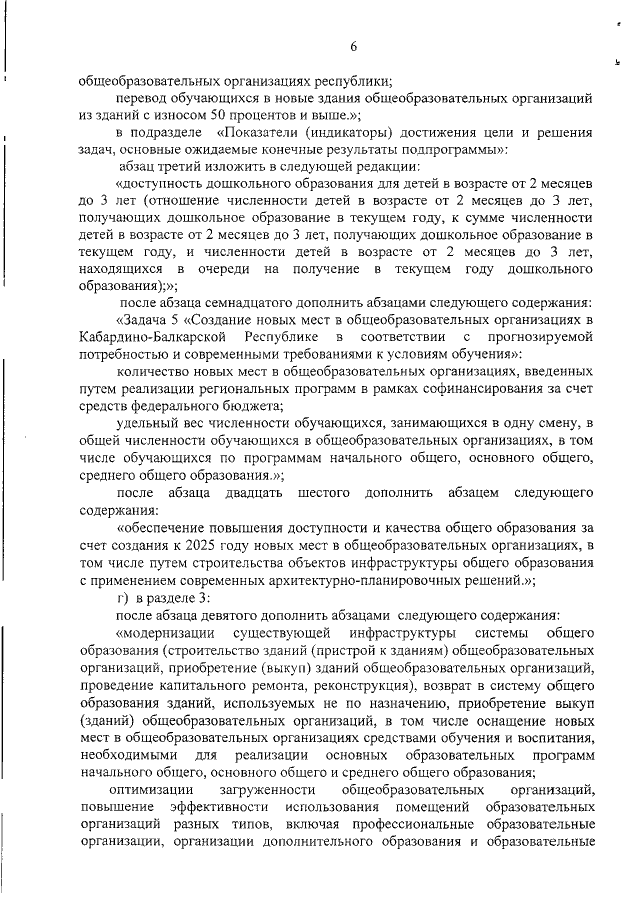 6

общеобразовательных организациях республики;

перевод обучающихся в новые здания общеобразовательных организаций из зданий с износом 50 процентов и выше.»;

в подразделе «Показатели (индикаторы) достижения цели и решения задач, основные ожидаемые конечные результаты подпрограммы»:

абзац третий изложить в следующей редакции:

«доступность дошкольного образования для детей в возрасте от 2 месяцев до 3 лет (отношение численности детей в возрасте от 2 месяцев до 3 лет, получающих дошкольное образование в текущем году, к сумме численности детей в возрасте от 2 месяцев до 3 лет, получающих дошкольное образование в текущем году, и численности детей в возрасте от 2 месяцев до 3 лет, находящихся в очереди на получение в текущем году дошкольного образования);»;

после абзаца семнадцатого дополнить абзацами следующего содержания:

«Задача 5 «Создание новых мест в общеобразовательных организациях в Кабардино-Балкарской Республике в соответствии с прогнозируемой потребностью и современными требованиями к условиям обучения»:

количество новых мест в общеобразовательных организациях, введенных путем реализации региональных программ в рамках софинансирования за счет средств федерального бюджета;

удельный вес численности обучающихся, занимающихся в одну смену, в общей численности обучающихся в общеобразовательных организациях, в том числе обучающихся по программам начального общего, основного общего, среднего общего образования.»;

после абзаца двадцать шестого дополнить абзацем следующего содержания:

«обеспечение повышения доступности и качества общего образования за счет создания к 2025 году новых мест в общеобразовательных организациях, в том числе путем строительства объектов инфраструктуры общего образования с применением современных архитектурно-планировочных решений.»;

г) в разделе 3:

после абзаца девятого дополнить абзацами следующего содержания:

«модернизации существующей инфраструктуры системы общего образования (строительство зданий (пристрой к зданиям) общеобразовательных организаций, приобретение (выкуп) зданий общеобразовательных организаций, проведение капитального ремонта, реконструкция), возврат в систему общего образования зданий, используемых не по назначению, приобретение выкуп (зданий) общеобразовательных организаций, в том числе оснащение новых мест в общеобразовательных организациях средствами обучения и воспитания, необходимыми для реализации основных образовательных программ начального общего, основного общего и среднего общего образования;

оптимизации загруженности общеобразовательных организаций, повышение эффективности использования помещений образовательных организаций разных типов, включая профессиональные образовательные организации, организации дополнительного образования и образовательные